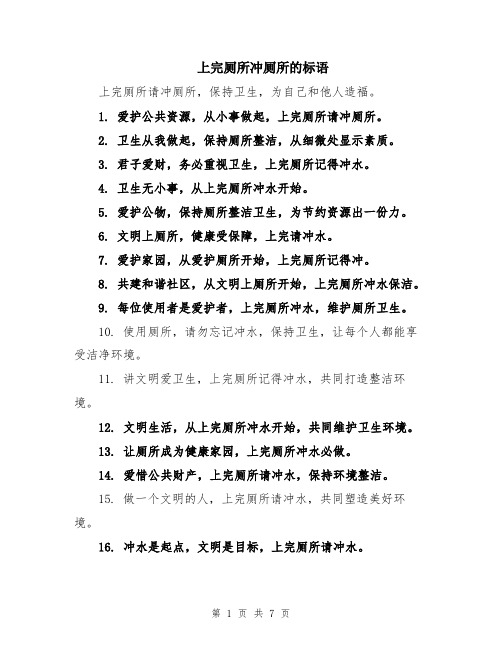 上完厕所冲厕所的标语

上完厕所请冲厕所，保持卫生，为自己和他人造福。

1. 爱护公共资源，从小事做起，上完厕所请冲厕所。

2. 卫生从我做起，保持厕所整洁，从细微处显示素质。

3. 君子爱财，务必重视卫生，上完厕所记得冲水。

4. 卫生无小事，从上完厕所冲水开始。

5. 爱护公物，保持厕所整洁卫生，为节约资源出一份力。

6. 文明上厕所，健康受保障，上完请冲水。

7. 爱护家园，从爱护厕所开始，上完厕所记得冲。

8. 共建和谐社区，从文明上厕所开始，上完厕所冲水保洁。

9. 每位使用者是爱护者，上完厕所冲水，维护厕所卫生。

10. 使用厕所，请勿忘记冲水，保持卫生，让每个人都能享受洁净环境。

11. 讲文明爱卫生，上完厕所记得冲水，共同打造整洁环境。

12. 文明生活，从上完厕所冲水开始，共同维护卫生环境。

13. 让厕所成为健康家园，上完厕所冲水必做。

14. 爱惜公共财产，上完厕所请冲水，保持环境整洁。

15. 做一个文明的人，上完厕所请冲水，共同塑造美好环境。

16. 冲水是起点，文明是目标，上完厕所请冲水。

第 1 页 共 7 页